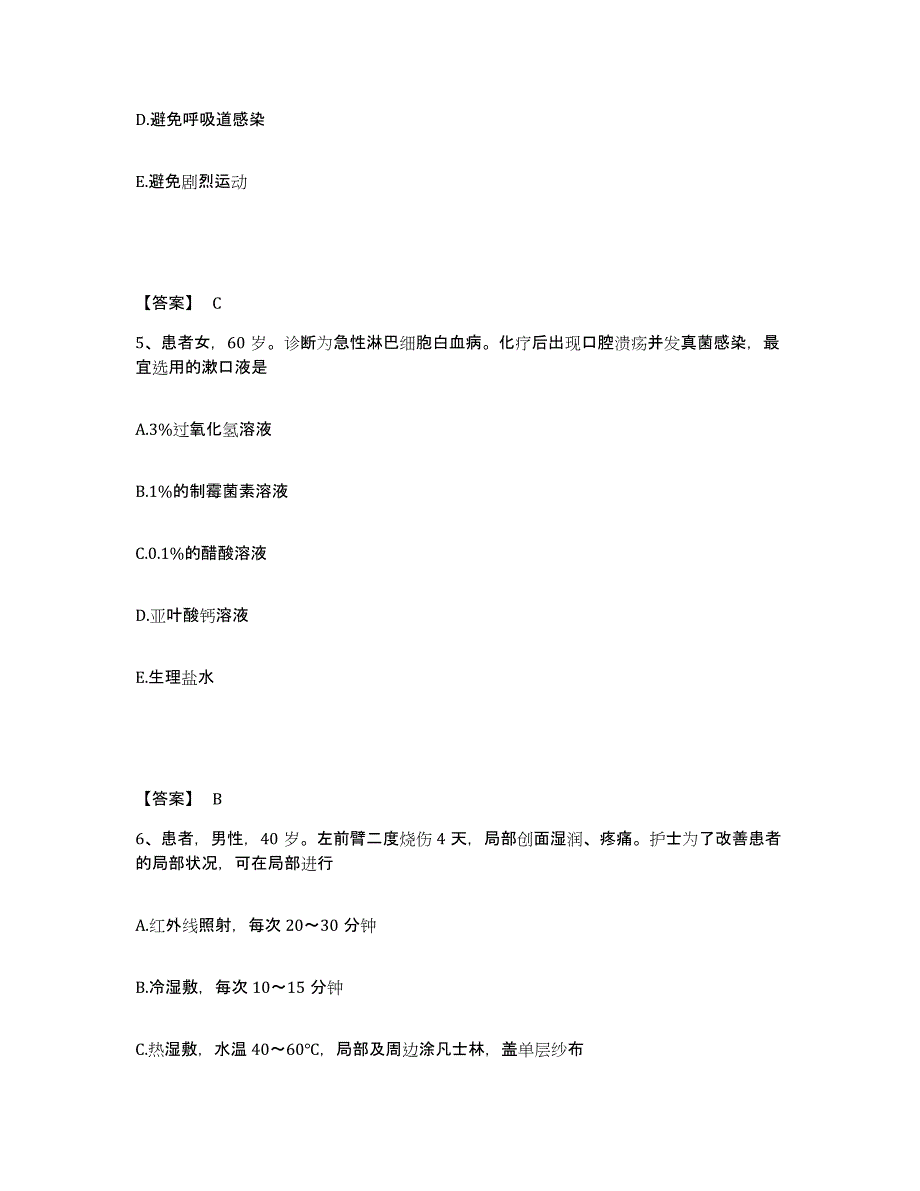 D.避免呼吸道感染

E.避免剧烈运动

【答案】 C

5、患者女，60 岁。诊断为急性淋巴细胞白血病。化疗后出现口腔溃疡并发真菌感染，最宜选用的漱口液是

A.3%过氧化氢溶液

B.1%的制霉菌素溶液

C.0.1%的醋酸溶液

D.亚叶酸钙溶液

E.生理盐水

【答案】 B

6、患者，男性，40 岁。左前臂二度烧伤 4 天，局部创面湿润、疼痛。护士为了改善患者的局部状况，可在局部进行

A.红外线照射，每次 20～30 分钟

B.冷湿敷，每次 10～15 分钟

C.热湿敷，水温 40～60℃，局部及周边涂凡士林，盖单层纱布